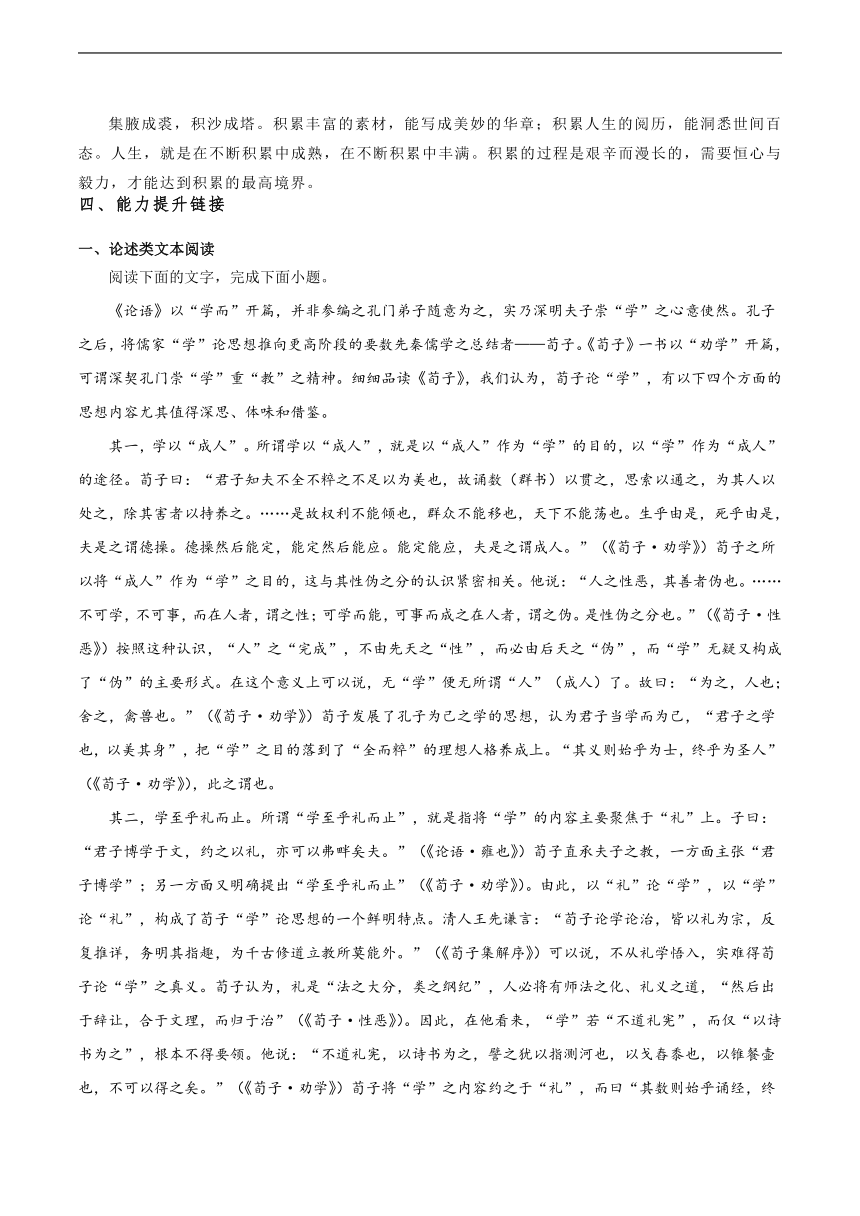 集腋成裘，积沙成塔。积累丰富的素材，能写成美妙的华章；积累人生的阅历，能洞悉世间百态。人生，就是在不断积累中成熟，在不断积累中丰满。积累的过程是艰辛而漫长的，需要恒心与毅力，才能达到积累的最高境界。

四、能力提升链接

一、论述类文本阅读

阅读下面的文字，完成下面小题。

《论语》以“学而”开篇，并非参编之孔门弟子随意为之，实乃深明夫子崇“学”之心意使然。孔子之后，将儒家“学”论思想推向更高阶段的要数先秦儒学之总结者——荀子。《荀子》一书以“劝学”开篇，可谓深契孔门崇“学”重“教”之精神。细细品读《荀子》，我们认为，荀子论“学”，有以下四个方面的思想内容尤其值得深思、体味和借鉴。

其一，学以“成人”。所谓学以“成人”，就是以“成人”作为“学”的目的，以“学”作为“成人”的途径。荀子曰：“君子知夫不全不粹之不足以为美也，故诵数（群书）以贯之，思索以通之，为其人以处之，除其害者以持养之。……是故权利不能倾也，群众不能移也，天下不能荡也。生乎由是，死乎由是，夫是之谓德操。德操然后能定，能定然后能应。能定能应，夫是之谓成人。”（《荀子·劝学》）荀子之所以将“成人”作为“学”之目的，这与其性伪之分的认识紧密相关。他说：“人之性恶，其善者伪也。……不可学，不可事，而在人者，谓之性；可学而能，可事而成之在人者，谓之伪。是性伪之分也。”（《荀子·性恶》）按照这种认识，“人”之“完成”，不由先天之“性”，而必由后天之“伪”，而“学”无疑又构成了“伪”的主要形式。在这个意义上可以说，无“学”便无所谓“人”（成人）了。故曰：“为之，人也；舍之，禽兽也。”（《荀子·劝学》）荀子发展了孔子为己之学的思想，认为君子当学而为己，“君子之学也，以美其身”，把“学”之目的落到了“全而粹”的理想人格养成上。“其义则始乎为士，终乎为圣人”（《荀子·劝学》），此之谓也。

其二，学至乎礼而止。所谓“学至乎礼而止”，就是指将“学”的内容主要聚焦于“礼”上。子曰：“君子博学于文，约之以礼，亦可以弗畔矣夫。”（《论语·雍也》）荀子直承夫子之教，一方面主张“君子博学”；另一方面又明确提出“学至乎礼而止”（《荀子·劝学》）。由此，以“礼”论“学”，以“学”论“礼”，构成了荀子“学”论思想的一个鲜明特点。清人王先谦言：“荀子论学论治，皆以礼为宗，反复推详，务明其指趣，为千古修道立教所莫能外。”（《荀子集解序》）可以说，不从礼学悟入，实难得荀子论“学”之真义。荀子认为，礼是“法之大分，类之纲纪”，人必将有师法之化、礼义之道，“然后出于辞让，合于文理，而归于治”（《荀子·性恶》）。因此，在他看来，“学”若“不道礼宪”，而仅“以诗书为之”，根本不得要领。他说：“不道礼宪，以诗书为之，譬之犹以指测河也，以戈舂黍也，以锥餐壶也，不可以得之矣。”（《荀子·劝学》）荀子将“学”之内容约之于“礼”，而曰“其数则始乎诵经，终